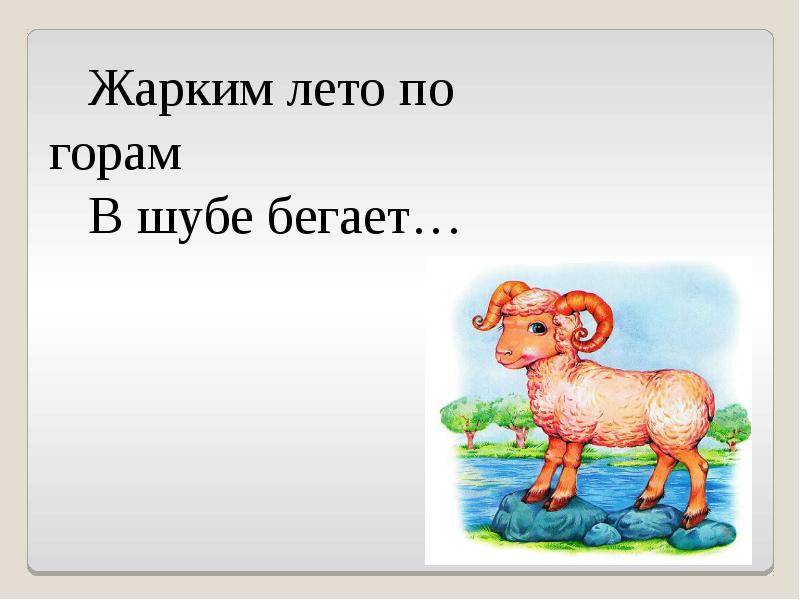 Жарким лето по горам
В шубе бегает…